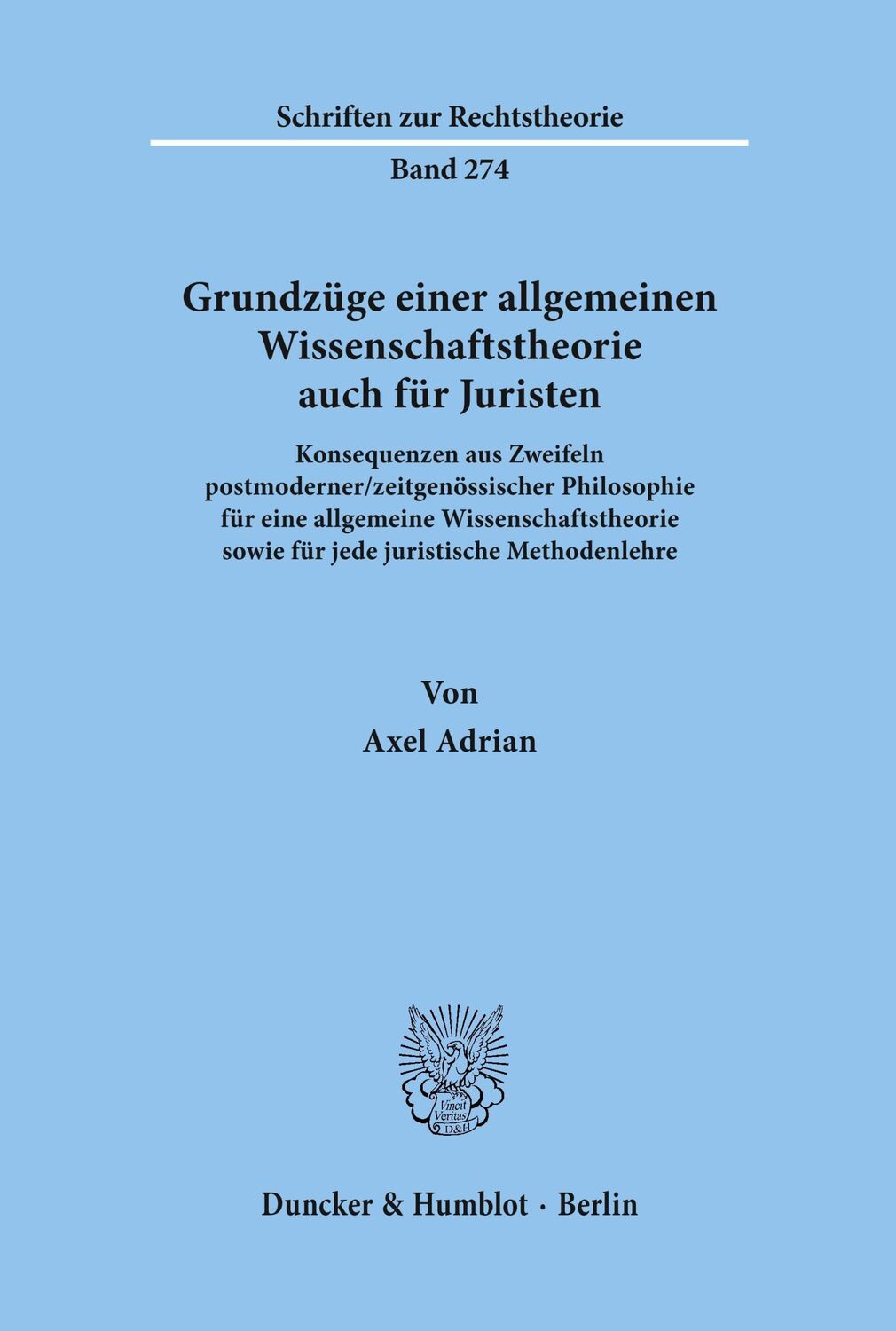 Schriften zur Rechtstheorie

Band 274

Grundzüge einer allgemeinen Wissenschaftstheorie auch für Juristen

Konsequenzen aus Zweifeln postmoderner/zeitgenössischer Philosophie für eine allgemeine Wissenschaftstheorie sowie für jede juristische Methodenlehre

Von

Axel Adrian

Vincit Veritas D&H

Duncker & Humblot · Berlin